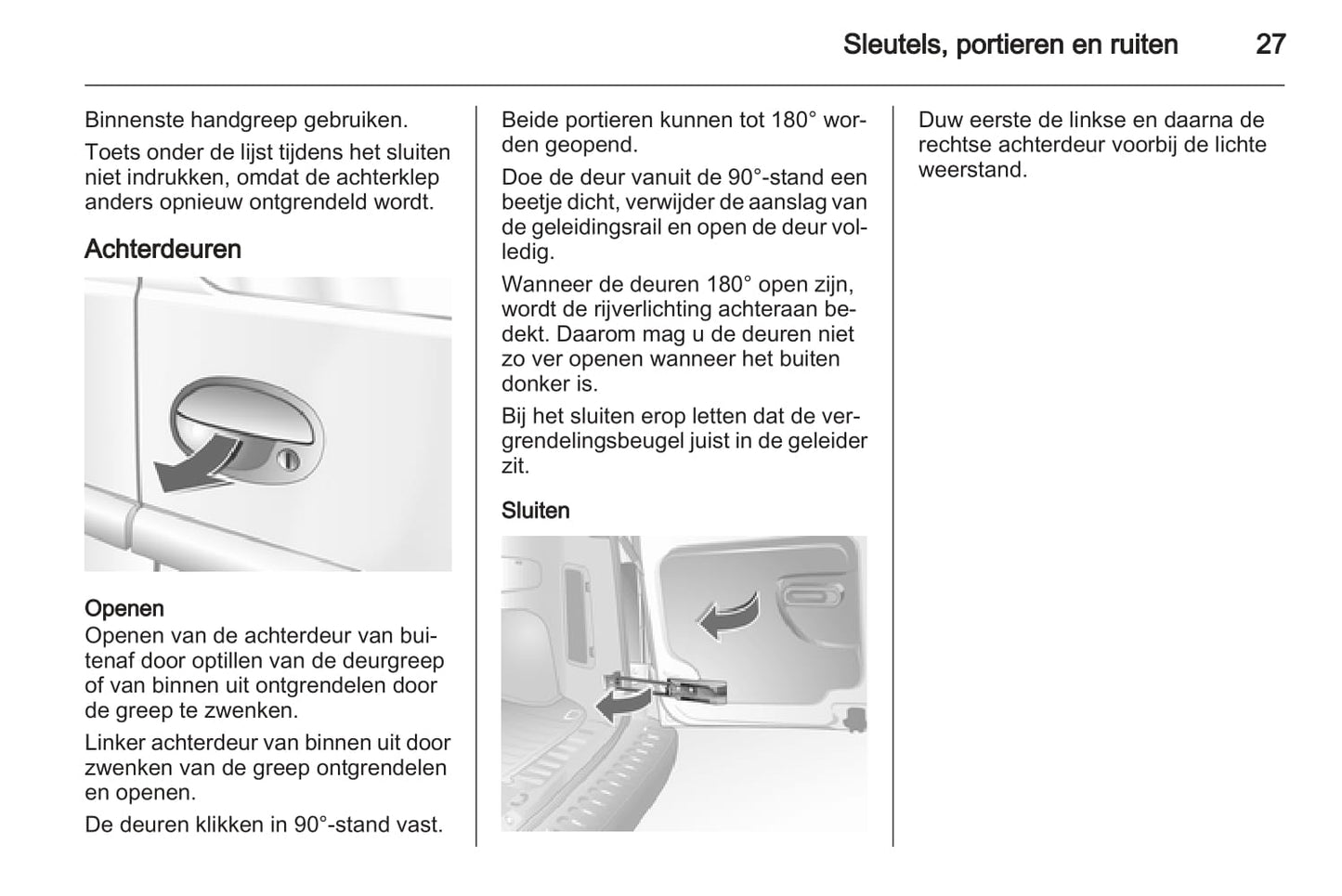 Sleutels, portieren en ruiten 27

Binnenste handgreep gebruiken.

Toets onder de lijst tijdens het sluiten niet indrukken, omdat de achterklep anders opnieuw ontgrendeld wordt.

Achterdeuren

Openen
Openen van de achterdeur van buitenaf door optillen van de deurgreep of van binnen uit ontgrendelen door de greep te zwenken.

Linker achterdeur van binnen uit door zwenken van de greep ontgrendelen en openen.

De deuren klikken in 90°-stand vast.

Beide portieren kunnen tot 180° worden geopend.

Doe de deur vanuit de 90°-stand een beetje dicht, verwijder de aanslag van de geleidingsrail en open de deur volledig.

Wanneer de deuren 180° open zijn, wordt de rijverlichting achteraan bedekt. Daarom mag u de deuren niet zo ver openen wanneer het buiten donker is.

Bij het sluiten erop letten dat de vergrendelingsbeugel juist in de geleider zit.

Sluiten

Duw eerste de linkse en daarna de rechtse achterdeur voorbij de lichte weerstand.